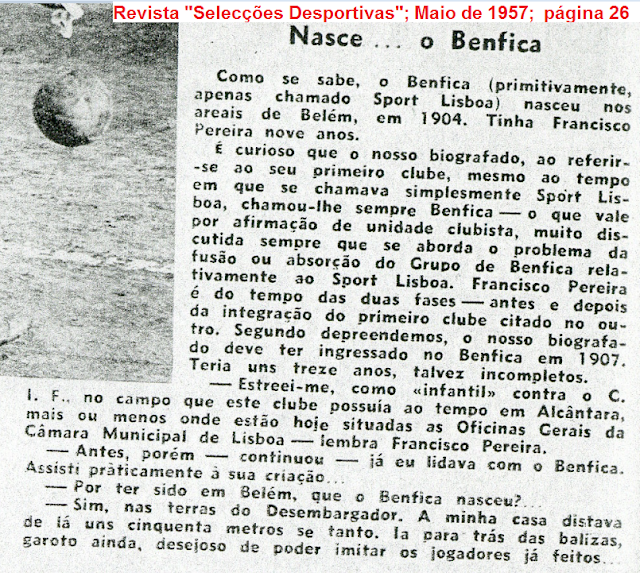 Revista "Selecções Desportivas"; Maio de 1957; página 26

Nasce ... o Benfica

Como se sabe, o Benfica (primitivamente, apenas chamado Sport Lisboa) nasceu nos areais de Belém, em 1904. Tinha Francisco Pereira nove anos.

É curioso que o nosso biografado, ao referir-se ao seu primeiro clube, mesmo ao tempo em que se chamava simplesmente Sport Lisboa, chamou-lhe sempre Benfica — o que vale por afirmação de unidade clubista, muito discutida sempre que se aborda o problema da fusão ou absorção do Grupo de Benfica relativamente ao Sport Lisboa. Francisco Pereira é do tempo das duas fases — antes e depois da integração do primeiro clube citado no outro. Segundo depreendemos, o nosso biografado deve ter ingressado no Benfica em 1907. Teria uns treze anos, talvez incompletos.

— Estreei-me, como «infantil» contra o C. I. F., no campo que este clube possuía ao tempo em Alcântara, mais ou menos onde estão hoje situadas as Oficinas Gerais da Câmara Municipal de Lisboa — lembra Francisco Pereira.

— Antes, porém — continuou — já eu lidava com o Benfica. Assisti pràticamente à sua criação...

— Por ter sido em Belém, que o Benfica nasceu?...

— Sim, nas terras do Desembargador. A minha casa distava de lá uns cinquenta metros se tanto. Ia para trás das balizas, garoto ainda, desejoso de poder imitar os jogadores já feitos...